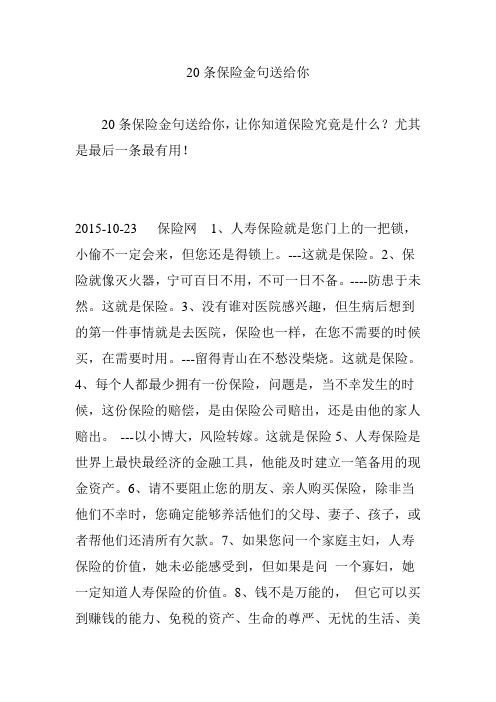 20 条保险金句送给你

20 条保险金句送给你，让你知道保险究竟是什么？尤其是最后一条最有用！

2015-10-23　保险网　1、人寿保险就是您门上的一把锁，小偷不一定会来，但您还是得锁上。---这就是保险。2、保险就像灭火器，宁可百日不用，不可一日不备。----防患于未然。这就是保险。3、没有谁对医院感兴趣，但生病后想到的第一件事情就是去医院，保险也一样，在您不需要的时候买，在需要时用。---留得青山在不愁没柴烧。这就是保险。4、每个人都最少拥有一份保险，问题是，当不幸发生的时候，这份保险的赔偿，是由保险公司赔出，还是由他的家人赔出。 ---以小博大，风险转嫁。这就是保险 5、人寿保险是世界上最快最经济的金融工具，他能及时建立一笔备用的现金资产。6、请不要阻止您的朋友、亲人购买保险，除非当他们不幸时，您确定能够养活他们的父母、妻子、孩子，或者帮他们还清所有欠款。7、如果您问一个家庭主妇，人寿保险的价值，她未必能感受到，但如果是问 一个寡妇，她一定知道人寿保险的价值。8、钱不是万能的， 但它可以买到赚钱的能力、免税的资产、生命的尊严、无忧的生活、美